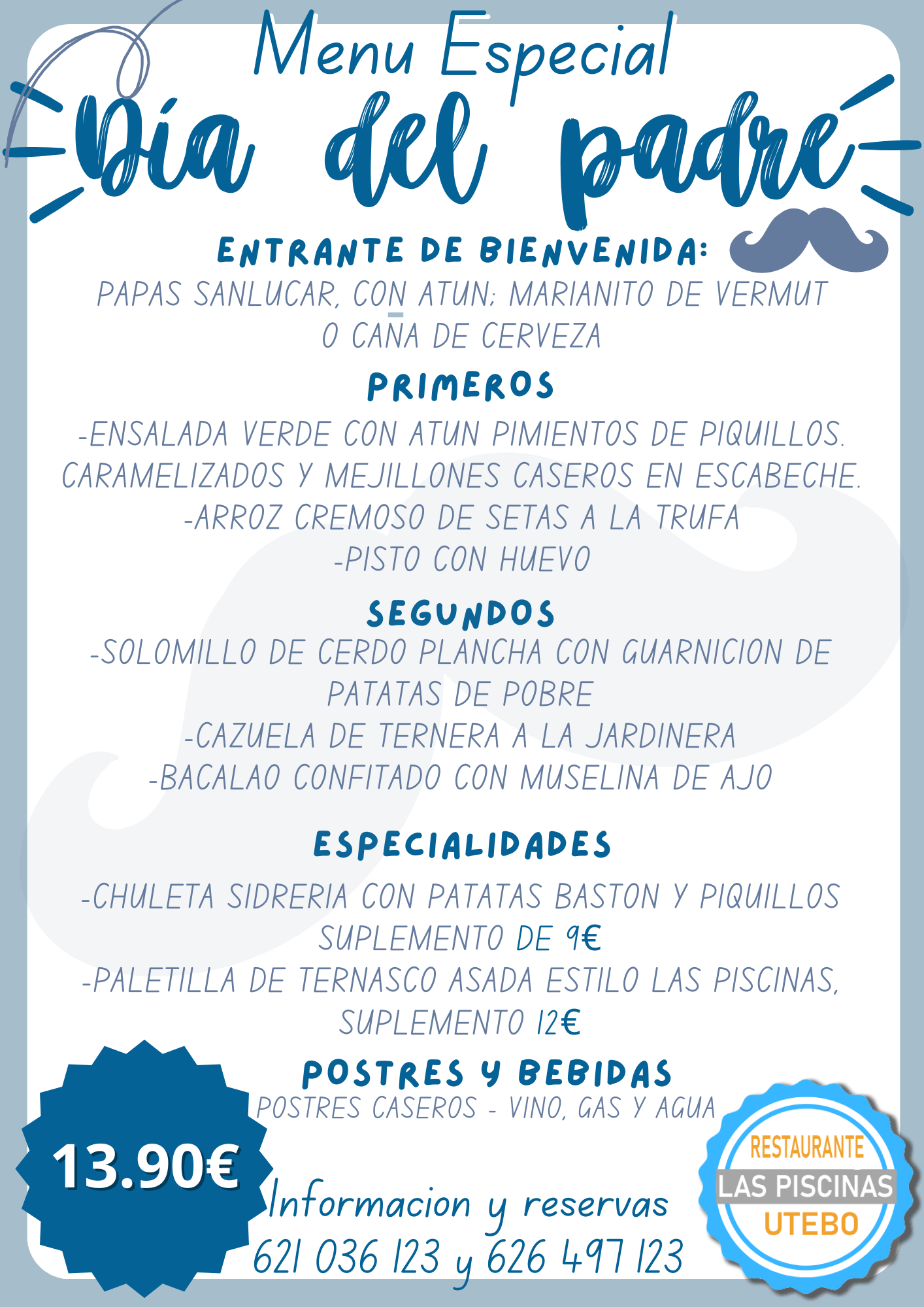 Menu Especial
Día del padre

ENTRANTE DE BIENVENIDA:
PAPAS SANLUCAR, CON ATUN; MARIANITO DE VERMUT O CAÑA DE CERVEZA

PRIMEROS
-ENSALADA VERDE CON ATUN PIMIENTOS DE PIQUILLOS. CARAMELIZADOS Y MEJILLONES CASEROS EN ESCABECHE.
-ARROZ CREMOSO DE SETAS A LA TRUFA
-PISTO CON HUEVO

SEGUNDOS
-SOLOMILLO DE CERDO PLANCHA CON GUARNICION DE PATATAS DE POBRE
-CAZUELA DE TERNERA A LA JARDINERA
-BACALAO CONFITADO CON MUSELINA DE AJO

ESPECIALIDADES
-CHULETA SIDRERIA CON PATATAS BASTON Y PIQUILLOS SUPLEMENTO DE 9€
-PALETILLA DE TERNASCO ASADA ESTILO LAS PISCINAS, SUPLEMENTO 12€

POSTRES Y BEBIDAS
POSTRES CASEROS - VINO, GAS Y AGUA

13.90€

Informacion y reservas
621 036 123 y 626 497 123

RESTAURANTE
LAS PISCINAS
UTEBO